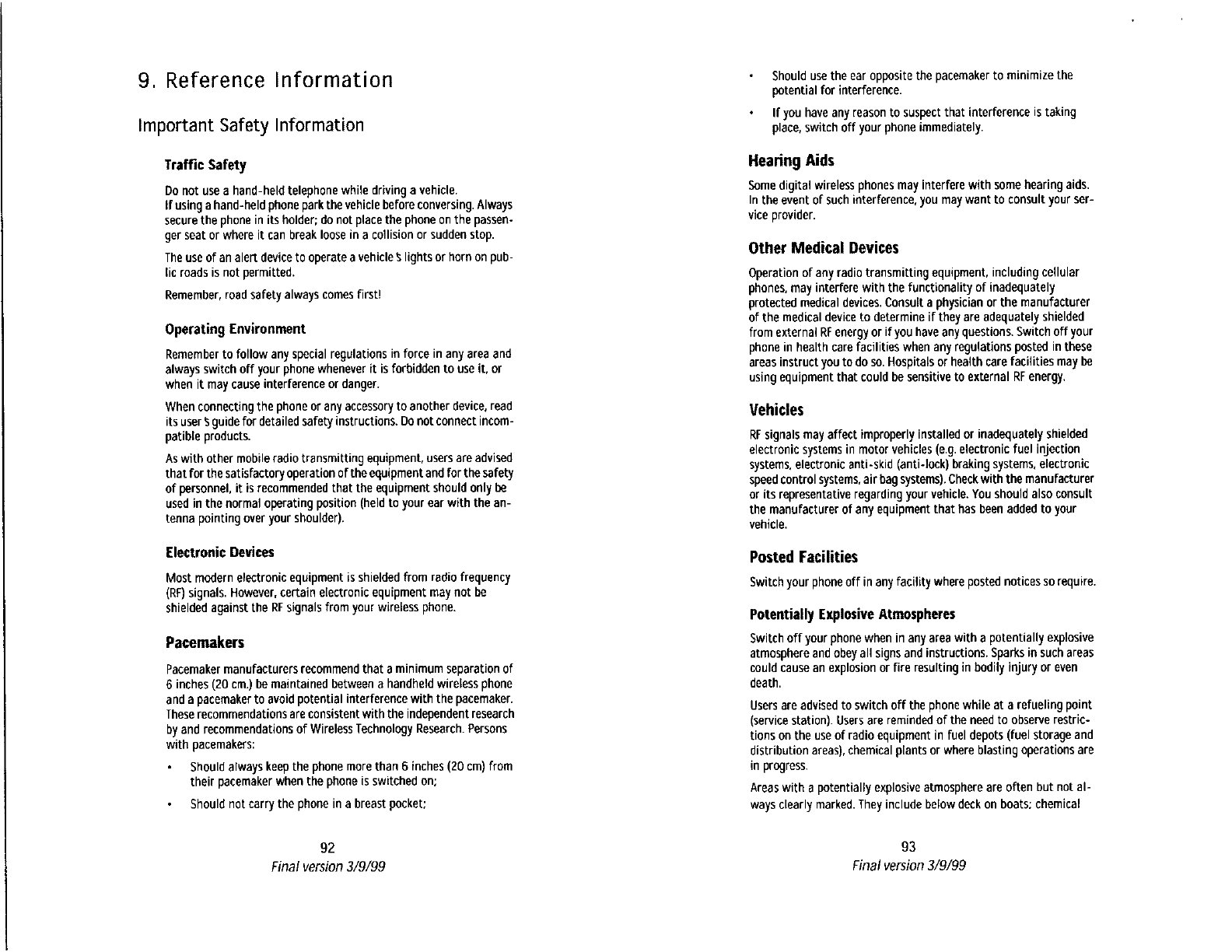 9. Reference Information

Important Safety Information

Traffic Safety

Do not use a hand-held telephone while driving a vehicle.
If using a hand-held phone park the vehicle before conversing. Always secure the phone in its holder; do not place the phone on the passenger seat or where it can break loose in a collision or sudden stop.

The use of an alert device to operate a vehicle's lights or horn on public roads is not permitted.

Remember, road safety always comes first!

Operating Environment

Remember to follow any special regulations in force in any area and always switch off your phone whenever it is forbidden to use it, or when it may cause interference or danger.

When connecting the phone or any accessory to another device, read its user's guide for detailed safety instructions. Do not connect incompatible products.

As with other mobile radio transmitting equipment, users are advised that for the satisfactory operation of the equipment and for the safety of personnel, it is recommended that the equipment should only be used in the normal operating position (held to your ear with the antenna pointing over your shoulder).

Electronic Devices

Most modern electronic equipment is shielded from radio frequency (RF) signals. However, certain electronic equipment may not be shielded against the RF signals from your wireless phone.

Pacemakers

Pacemaker manufacturers recommend that a minimum separation of 6 inches (20 cm.) be maintained between a handheld wireless phone and a pacemaker to avoid potential interference with the pacemaker. These recommendations are consistent with the independent research by and recommendations of Wireless Technology Research. Persons with pacemakers:

• Should always keep the phone more than 6 inches (20 cm) from their pacemaker when the phone is switched on;

• Should not carry the phone in a breast pocket;

92
Final version 3/9/99

• Should use the ear opposite the pacemaker to minimize the potential for interference.

• If you have any reason to suspect that interference is taking place, switch off your phone immediately.

Hearing Aids

Some digital wireless phones may interfere with some hearing aids. In the event of such interference, you may want to consult your service provider.

Other Medical Devices

Operation of any radio transmitting equipment, including cellular phones, may interfere with the functionality of inadequately protected medical devices. Consult a physician or the manufacturer of the medical device to determine if they are adequately shielded from external RF energy or if you have any questions. Switch off your phone in health care facilities when any regulations posted in these areas instruct you to do so. Hospitals or health care facilities may be using equipment that could be sensitive to external RF energy.

Vehicles

RF signals may affect improperly installed or inadequately shielded electronic systems in motor vehicles (e.g. electronic fuel injection systems, electronic anti-skid (anti-lock) braking systems, electronic speed control systems, air bag systems). Check with the manufacturer or its representative regarding your vehicle. You should also consult the manufacturer of any equipment that has been added to your vehicle.

Posted Facilities

Switch your phone off in any facility where posted notices so require.

Potentially Explosive Atmospheres

Switch off your phone when in any area with a potentially explosive atmosphere and obey all signs and instructions. Sparks in such areas could cause an explosion or fire resulting in bodily injury or even death.

Users are advised to switch off the phone while at a refueling point (service station). Users are reminded of the need to observe restrictions on the use of radio equipment in fuel depots (fuel storage and distribution areas), chemical plants or where blasting operations are in progress.

Areas with a potentially explosive atmosphere are often but not always clearly marked. They include below deck on boats; chemical

93
Final version 3/9/99